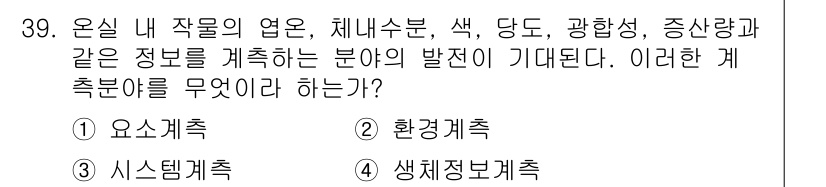 39. 온실 내 작물의 엽온, 체내수분, 색, 당도, 광합성, 증산량과 같은 정보를 계측하는 분야의 발전이 기대된다. 이러한 계측분야를 무엇이라 하는가?

① 요소계측
② 환경계측
③ 시스템계측
④ 생체정보계측